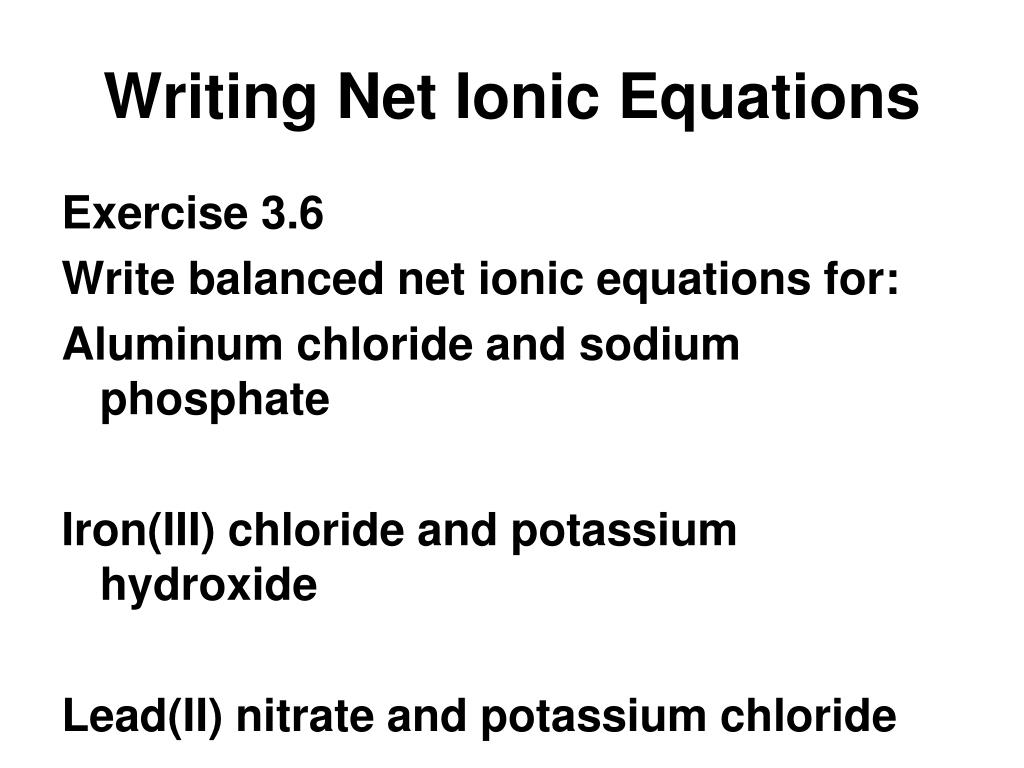 Writing Net Ionic Equations

Exercise 3.6

Write balanced net ionic equations for:

Aluminum chloride and sodium phosphate

Iron(III) chloride and potassium hydroxide

Lead(II) nitrate and potassium chloride